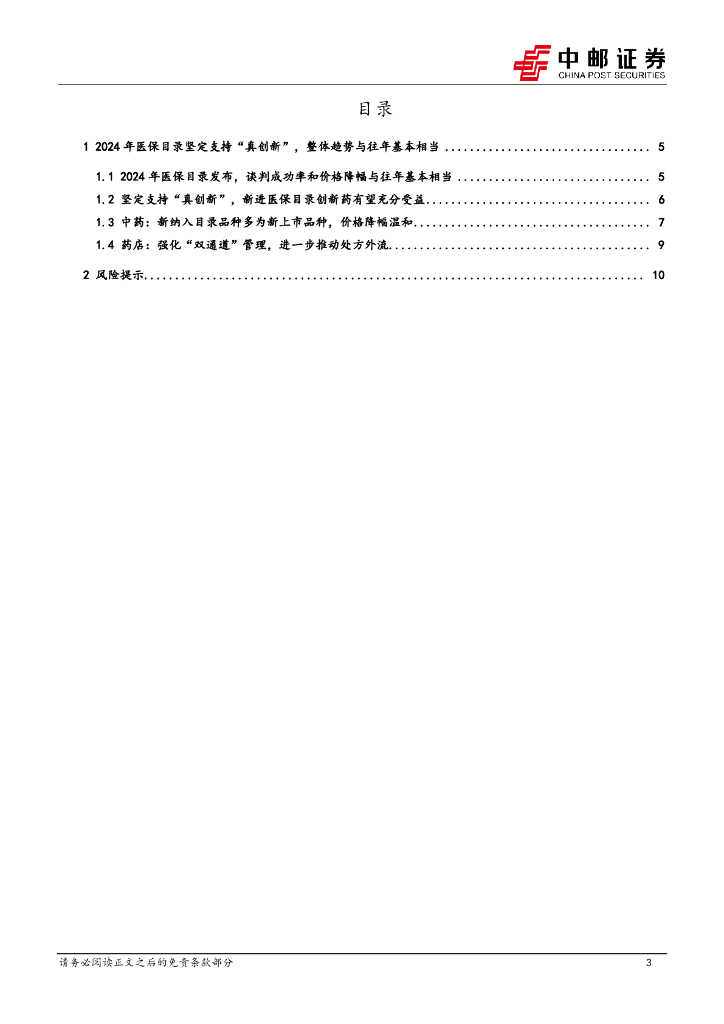 中邮证券
CHINA POST SECURITIES

目录

1 2024年医保目录坚定支持“真创新”，整体趋势与往年基本相当 5

1.1 2024年医保目录发布，谈判成功率和价格降幅与往年基本相当 5

1.2 坚定支持“真创新”，新进医保目录创新药有望充分受益 6

1.3 中药：新纳入目录品种多为新上市品种，价格降幅温和 7

1.4 药店：强化“双通道”管理，进一步推动处方外流 9

2 风险提示 10

请务必阅读正文之后的免责条款部分
3